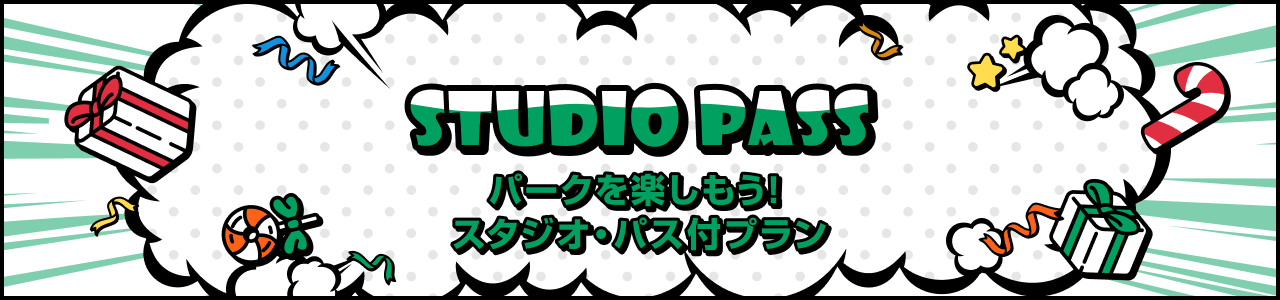 STUDIO PASS

パークを楽しもう!
スタジオ・パス付プラン